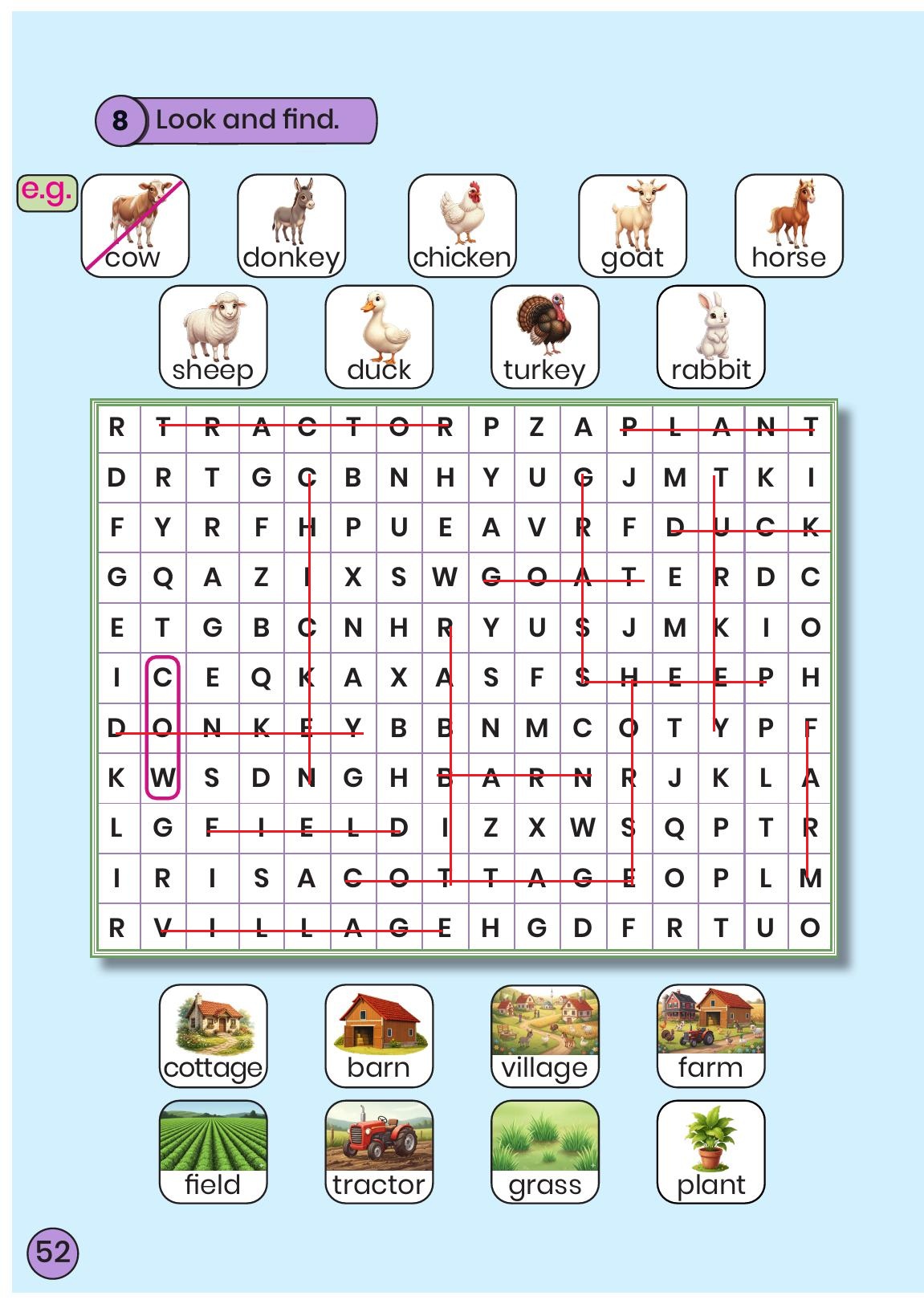 8 Look and find.

e.g.

cow donkey chicken goat horse

sheep duck turkey rabbit

| R | T | R | A | C | T | O | R | P | Z | A | P | L | A | N | T |
|---|---|---|---|---|---|---|---|---|---|---|---|---|---|---|---|
| D | R | T | G | C | B | N | H | Y | U | G | J | M | T | K | I |
| F | Y | R | F | H | P | U | E | A | V | R | F | D | U | C | K |
| G | Q | A | Z | I | X | S | W | G | O | A | T | E | R | D | C |
| E | T | G | B | C | N | H | R | Y | U | S | J | M | K | I | O |
| I | C | E | Q | K | A | X | A | S | F | S | H | E | E | P | H |
| D | O | N | K | E | Y | B | B | N | M | C | O | T | Y | P | F |
| K | W | S | D | N | G | H | B | A | R | N | R | J | K | L | A |
| L | G | F | I | E | L | D | I | Z | X | W | S | Q | P | T | R |
| I | R | I | S | A | C | O | T | T | A | G | E | O | P | L | M |
| R | V | I | L | L | A | G | E | H | G | D | F | R | T | U | O |

cottage barn village farm

field tractor grass plant

52